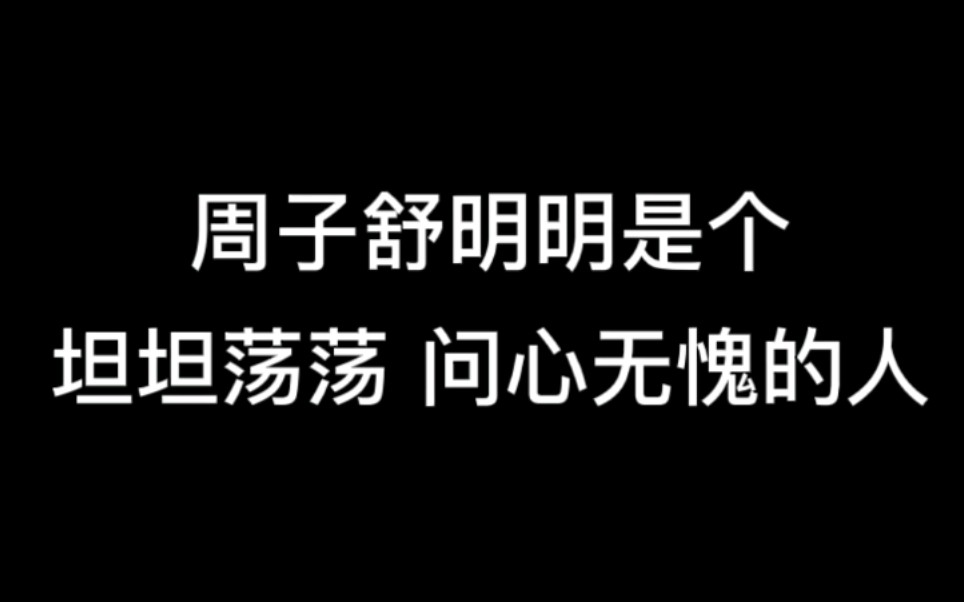 周子舒明明是个
坦坦荡荡 问心无愧的人